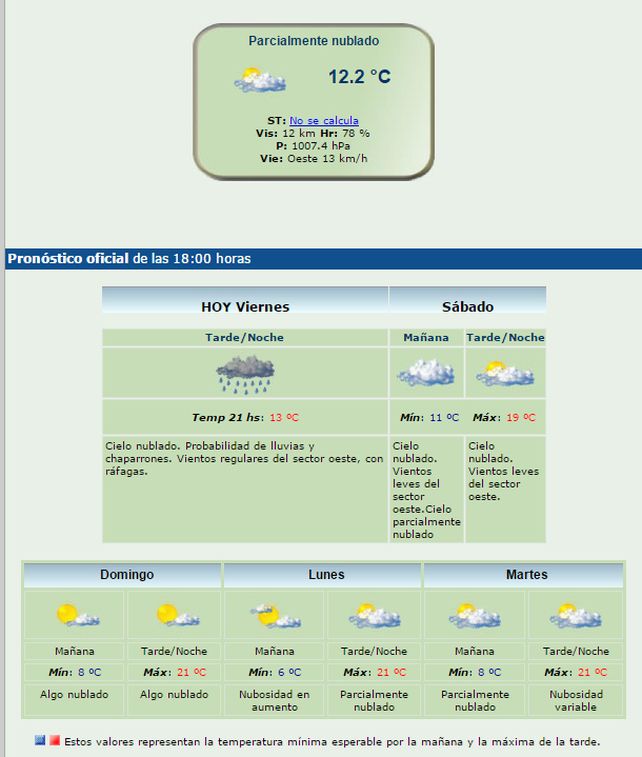 Parcialmente nublado

12.2 °C

ST: No se calcula
Vis: 12 km Hr: 78 %
P: 1007.4 hPa
Vie: Oeste 13 km/h

Pronóstico oficial de las 18:00 horas

| HOY Viernes | Sábado | |
|---|---|---|
| Tarde/Noche | Mañana | Tarde/Noche |
| Temp 21 hs: 13 ºC | Mín: 11 ºC | Máx: 19 ºC |
| Cielo nublado. Probabilidad de lluvias y chaparrones. Vientos regulares del sector oeste, con ráfagas. | Cielo nublado. Vientos leves del sector oeste.Cielo parcialmente nublado | Cielo nublado. Vientos leves del sector oeste. |

| Domingo | | Lunes | | Martes | |
|---|---|---|---|---|---|
| Mañana | Tarde/Noche | Mañana | Tarde/Noche | Mañana | Tarde/Noche |
| Mín: 8 ºC | Máx: 21 ºC | Mín: 6 ºC | Máx: 21 ºC | Mín: 8 ºC | Máx: 21 ºC |
| Algo nublado | Algo nublado | Nubosidad en aumento | Parcialmente nublado | Parcialmente nublado | Nubosidad variable |

Estos valores representan la temperatura mínima esperable por la mañana y la máxima de la tarde.